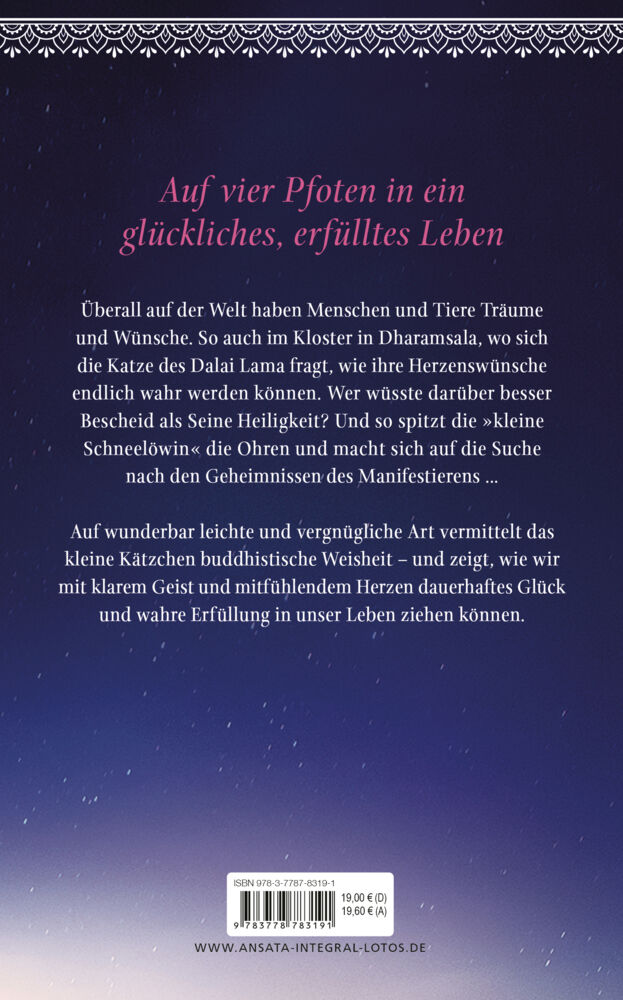 Auf vier Pfoten in ein glückliches, erfülltes Leben

Überall auf der Welt haben Menschen und Tiere Träume und Wünsche. So auch im Kloster in Dharamsala, wo sich die Katze des Dalai Lama fragt, wie ihre Herzenswünsche endlich wahr werden können. Wer wüsste darüber besser Bescheid als Seine Heiligkeit? Und so spitzt die »kleine Schneelöwin« die Ohren und macht sich auf die Suche nach den Geheimnissen des Manifestierens ...

Auf wunderbar leichte und vergnügliche Art vermittelt das kleine Kätzchen buddhistische Weisheit – und zeigt, wie wir mit klarem Geist und mitfühlendem Herzen dauerhaftes Glück und wahre Erfüllung in unser Leben ziehen können.

ISBN 978-3-7787-8319-1
19,00 € (D)
19,60 € (A)
9 783778 783191

WWW.ANSATA-INTEGRAL-LOTOS.DE